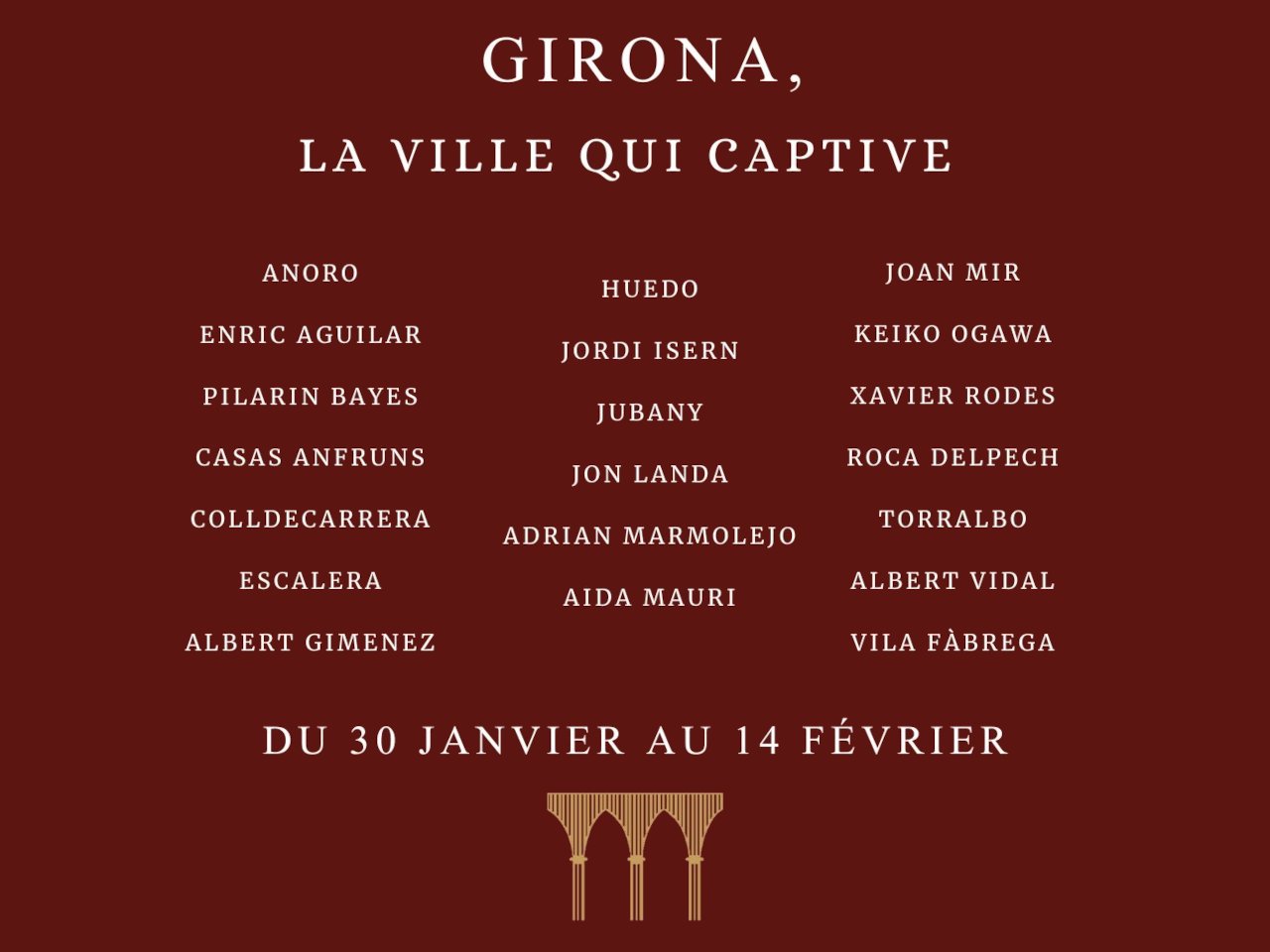 GIRONA,

LA VILLE QUI CAPTIVE

ANORO

ENRIC AGUILAR

PILARIN BAYES

CASAS ANFRUNS

COLLDECARRERA

ESCALERA

ALBERT GIMENEZ

HUEDO

JORDI ISERN

JUBANY

JON LANDA

ADRIAN MARMOLEJO

AIDA MAURI

JOAN MIR

KEIKO OGAWA

XAVIER RODES

ROCA DELPECH

TORRALBO

ALBERT VIDAL

VILA FÀBREGA

DU 30 JANVIER AU 14 FÉVRIER